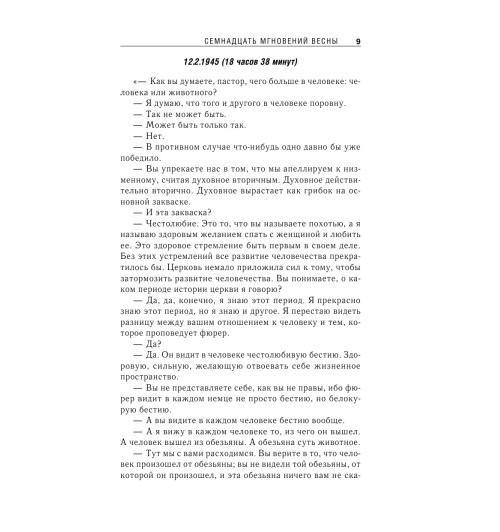 СЕМНАДЦАТЬ МГНОВЕНИЙ ВЕСНЫ 9

12.2.1945 (18 часов 38 минут)

«— Как вы думаете, пастор, чего больше в человеке: человека или животного?

— Я думаю, что того и другого в человеке поровну.

— Так не может быть.

— Может быть только так.

— Нет.

— В противном случае что-нибудь одно давно бы уже победило.

— Вы упрекаете нас в том, что мы апеллируем к низменному, считая духовное вторичным. Духовное действительно вторично. Духовное вырастает как грибок на основной закваске.

— И эта закваска?

— Честолюбие. Это то, что вы называете похотью, а я называю здоровым желанием спать с женщиной и любить ее. Это здоровое стремление быть первым в своем деле. Без этих устремлений все развитие человечества прекратилось бы. Церковь немало приложила сил к тому, чтобы затормозить развитие человечества. Вы понимаете, о каком периоде истории церкви я говорю?

— Да, да, конечно, я знаю этот период. Я прекрасно знаю этот период, но я знаю и другое. Я перестаю видеть разницу между вашим отношением к человеку и тем, которое проповедует фюрер.

— Да?

— Да. Он видит в человеке честолюбивую бестию. Здоровую, сильную, желающую отвоевать себе жизненное пространство.

— Вы не представляете себе, как вы не правы, ибо фюрер видит в каждом немце не просто бестию, но белокурую бестию.

— А вы видите в каждом человеке бестию вообще.

— А я вижу в каждом человеке то, из чего он вышел. А человек вышел из обезьяны. А обезьяна суть животное.

— Тут мы с вами расходимся. Вы верите в то, что человек произошел от обезьяны; вы не видели той обезьяны, от которой он произошел, и эта обезьяна ничего вам не ска-